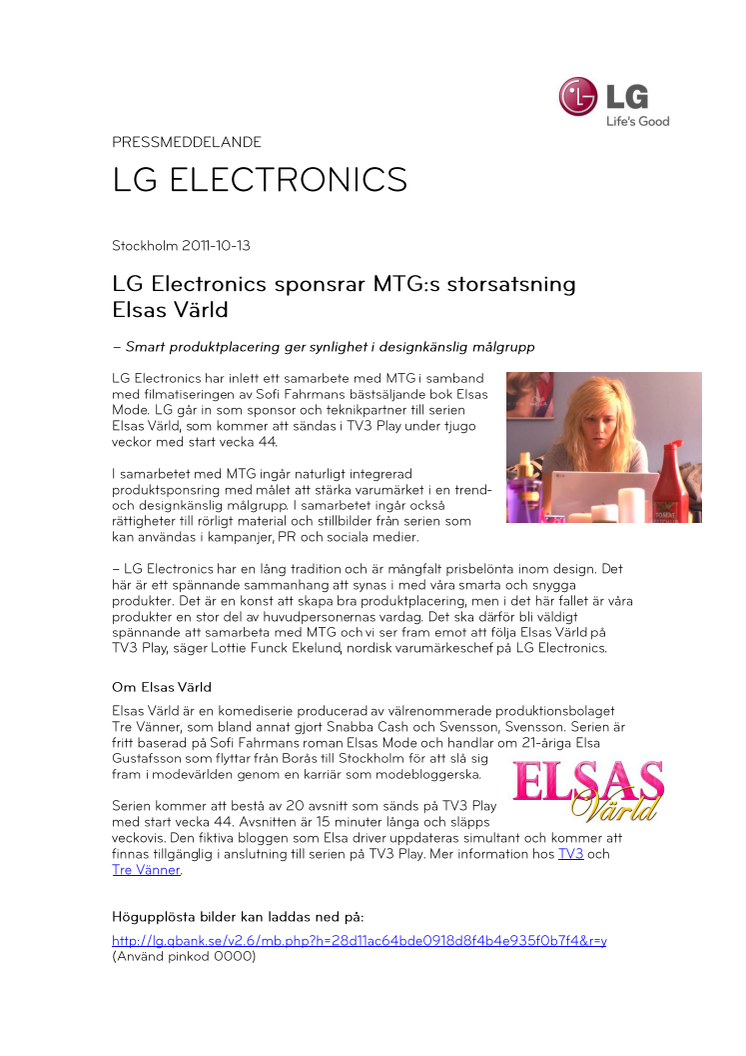 LG
Life's Good

PRESSMEDDELANDE

LG ELECTRONICS

Stockholm 2011-10-13

LG Electronics sponsrar MTG:s storsatsning Elsas Värld

– Smart produktplacering ger synlighet i designkänslig målgrupp

LG Electronics har inlett ett samarbete med MTG i samband med filmatiseringen av Sofi Fahrmans bästsäljande bok Elsas Mode. LG går in som sponsor och teknikpartner till serien Elsas Värld, som kommer att sändas i TV3 Play under tjugo veckor med start vecka 44.

I samarbetet med MTG ingår naturligt integrerad produktsponsring med målet att stärka varumärket i en trend- och designkänslig målgrupp. I samarbetet ingår också rättigheter till rörligt material och stillbilder från serien som kan användas i kampanjer, PR och sociala medier.

– LG Electronics har en lång tradition och är mångfalt prisbelönta inom design. Det här är ett spännande sammanhang att synas i med våra smarta och snygga produkter. Det är en konst att skapa bra produktplacering, men i det här fallet är våra produkter en stor del av huvudpersonernas vardag. Det ska därför bli väldigt spännande att samarbeta med MTG och vi ser fram emot att följa Elsas Värld på TV3 Play, säger Lottie Funck Ekelund, nordisk varumärkeschef på LG Electronics.

Om Elsas Värld

Elsas Värld är en komediserie producerad av välrenommerade produktionsbolaget Tre Vänner, som bland annat gjort Snabba Cash och Svensson, Svensson. Serien är fritt baserad på Sofi Fahrmans roman Elsas Mode och handlar om 21-åriga Elsa Gustafsson som flyttar från Borås till Stockholm för att slå sig fram i modevärlden genom en karriär som modebloggerska.

ELSAS Värld

Serien kommer att bestå av 20 avsnitt som sänds på TV3 Play med start vecka 44. Avsnitten är 15 minuter långa och släpps veckovis. Den fiktiva bloggen som Elsa driver uppdateras simultant och kommer att finnas tillgänglig i anslutning till serien på TV3 Play. Mer information hos TV3 och Tre Vänner.

Högupplösta bilder kan laddas ned på:

http://lg.qbank.se/v2.6/mb.php?h=28d11ac64bde0918d8f4b4e935f0b7f4&r=y
(Använd pinkod 0000)